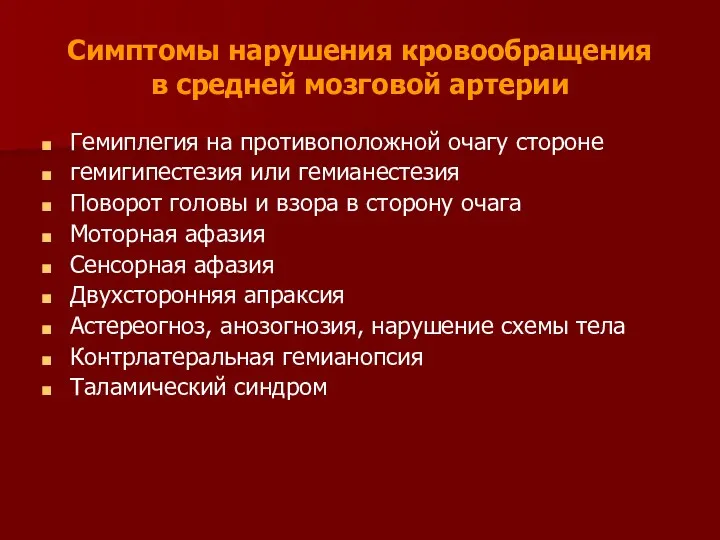 Симптомы нарушения кровообращения в средней мозговой артерии

- Гемиплегия на противоположной очагу стороне
- гемигипестезия или гемианестезия
- Поворот головы и взора в сторону очага
- Моторная афазия
- Сенсорная афазия
- Двухсторонняя апраксия
- Астереогноз, анозогнозия, нарушение схемы тела
- Контрлатеральная гемианопсия
- Таламический синдром